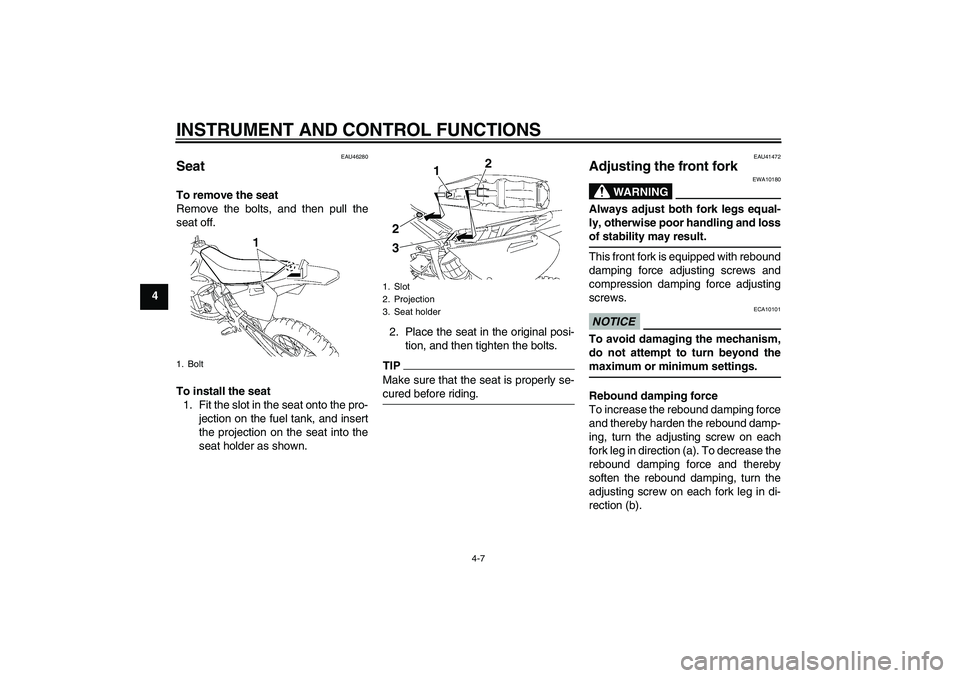 INSTRUMENT AND CONTROL FUNCTIONS

4

EAU46280

Seat

To remove the seat
Remove the bolts, and then pull the seat off.

1

1. Bolt

To install the seat
1. Fit the slot in the seat onto the projection on the fuel tank, and insert the projection on the seat into the seat holder as shown.

1
2
2
3

1. Slot
2. Projection
3. Seat holder

2. Place the seat in the original position, and then tighten the bolts.

TIP
Make sure that the seat is properly secured before riding.

EAU41472

Adjusting the front fork

EWA10180

WARNING

Always adjust both fork legs equally, otherwise poor handling and loss of stability may result.

This front fork is equipped with rebound damping force adjusting screws and compression damping force adjusting screws.

ECA10101

NOTICE

To avoid damaging the mechanism, do not attempt to turn beyond the maximum or minimum settings.

Rebound damping force
To increase the rebound damping force and thereby harden the rebound damping, turn the adjusting screw on each fork leg in direction (a). To decrease the rebound damping force and thereby soften the rebound damping, turn the adjusting screw on each fork leg in direction (b).

4-7

carmanualsonline.info